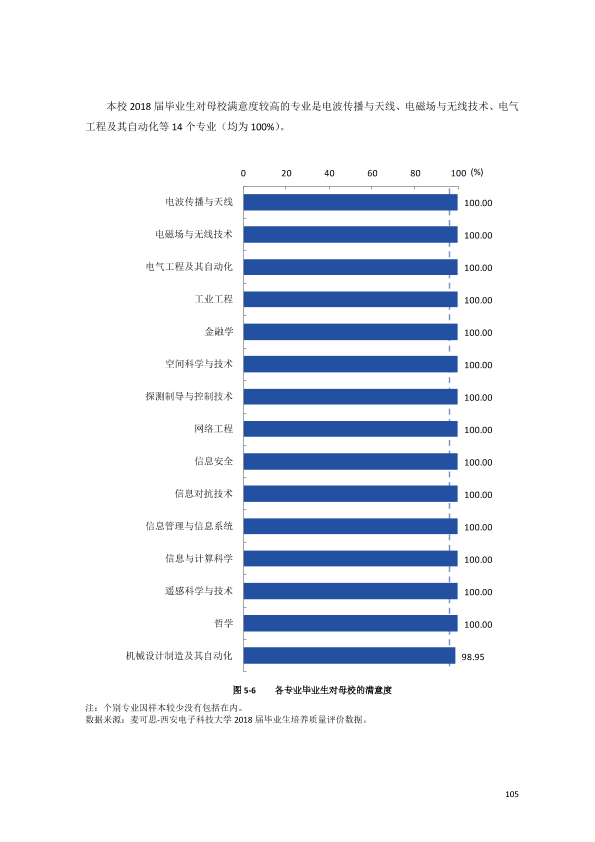 本校2018届毕业生对母校满意度较高的专业是电波传播与天线、电磁场与无线技术、电气工程及其自动化等14个专业（均为100%）。

0 20 40 60 80 100 (%)

电波传播与天线 100.00
电磁场与无线技术 100.00
电气工程及其自动化 100.00
工业工程 100.00
金融学 100.00
空间科学与技术 100.00
探测制导与控制技术 100.00
网络工程 100.00
信息安全 100.00
信息对抗技术 100.00
信息管理与信息系统 100.00
信息与计算科学 100.00
遥感科学与技术 100.00
哲学 100.00
机械设计制造及其自动化 98.95

图5-6 各专业毕业生对母校的满意度

注：个别专业因样本较少没有包括在内。
数据来源：麦可思-西安电子科技大学2018届毕业生培养质量评价数据。

105